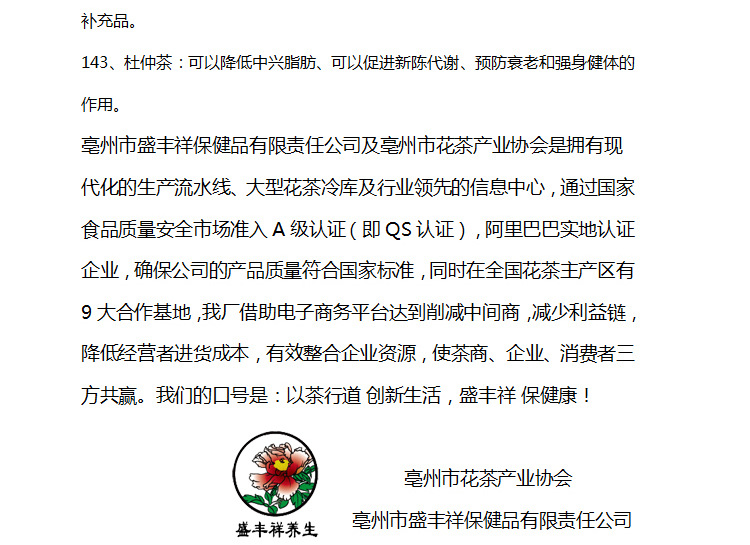 补充品。

143、杜仲茶：可以降低中兴脂肪、可以促进新陈代谢、预防衰老和强身健体的作用。

亳州市盛丰祥保健品有限责任公司及亳州市花茶产业协会是拥有现代化的生产流水线、大型花茶冷库及行业领先的信息中心，通过国家食品质量安全市场准入 A 级认证（即 QS 认证），阿里巴巴实地认证企业，确保公司的产品质量符合国家标准，同时在全国花茶主产区有 9 大合作基地，我厂借助电子商务平台达到削减中间商，减少利益链，降低经营者进货成本，有效整合企业资源，使茶商、企业、消费者三方共赢。我们的口号是：以茶行道 创新生活，盛丰祥 保健康！

盛丰祥养生

亳州市花茶产业协会

亳州市盛丰祥保健品有限责任公司